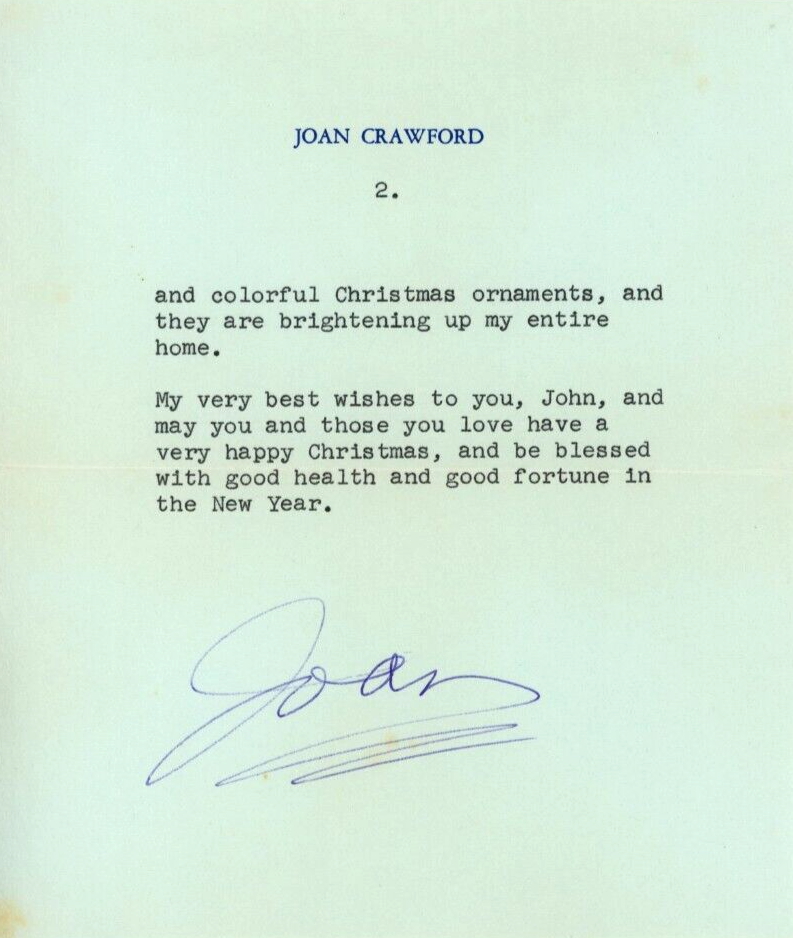 JOAN CRAWFORD

2.

and colorful Christmas ornaments, and they are brightening up my entire home.

My very best wishes to you, John, and may you and those you love have a very happy Christmas, and be blessed with good health and good fortune in the New Year.

Joan